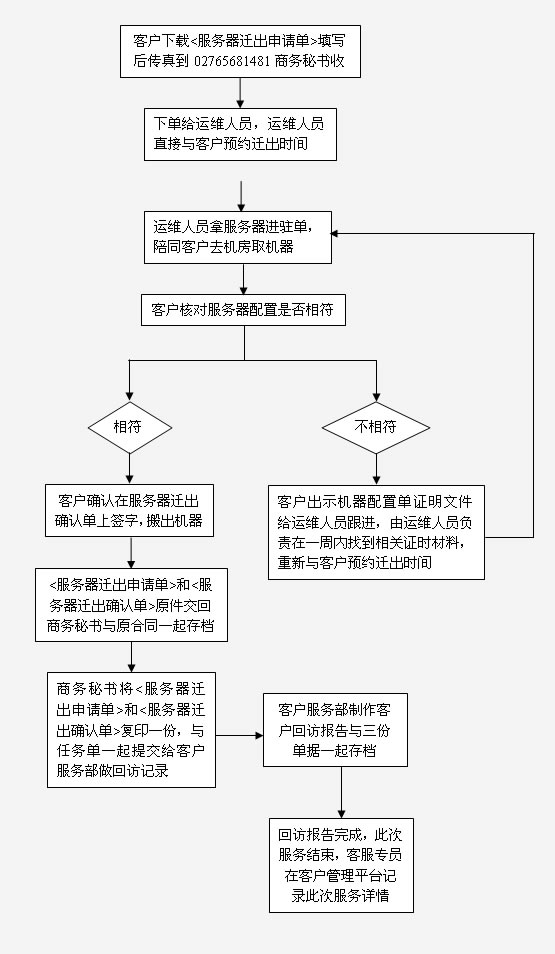 客户下载<服务器迁出申请单>填写后传真到 02765681481 商务秘书收

下单给运维人员，运维人员直接与客户预约迁出时间

运维人员拿服务器进驻单，陪同客户去机房取机器

客户核对服务器配置是否相符

相符

不相符

客户确认在服务器迁出确认单上签字，搬出机器

客户出示机器配置单证明文件给运维人员跟进，由运维人员负责在一周内找到相关证明材料，重新与客户预约迁出时间

<服务器迁出申请单>和<服务器迁出确认单>原件交回商务秘书与原合同一起存档

商务秘书将<服务器迁出申请单>和<服务器迁出确认单>复印一份，与任务单一起提交给客户服务部做回访记录

客户服务部制作客户回访报告与三份单据一起存档

回访报告完成，此次服务结束，客服专员在客户管理平台记录此次服务详情